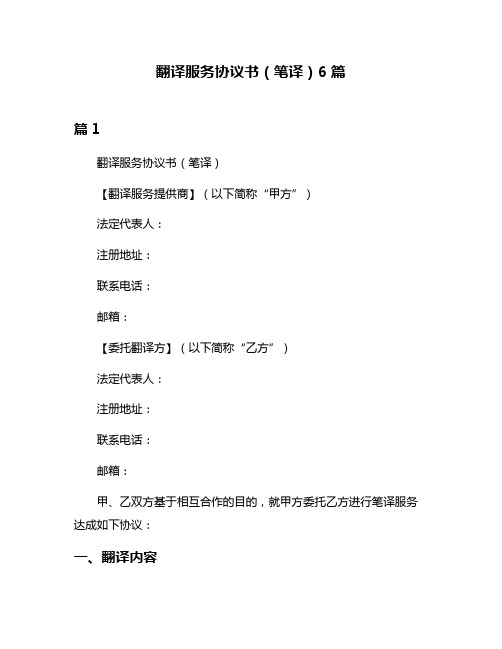 翻译服务协议书（笔译）6 篇

篇 1

翻译服务协议书（笔译）

【翻译服务提供商】（以下简称“甲方”）

法定代表人：

注册地址：

联系电话：

邮箱：

【委托翻译方】（以下简称“乙方”）

法定代表人：

注册地址：

联系电话：

邮箱：

甲、乙双方基于相互合作的目的，就甲方委托乙方进行笔译服务达成如下协议：

一、翻译内容